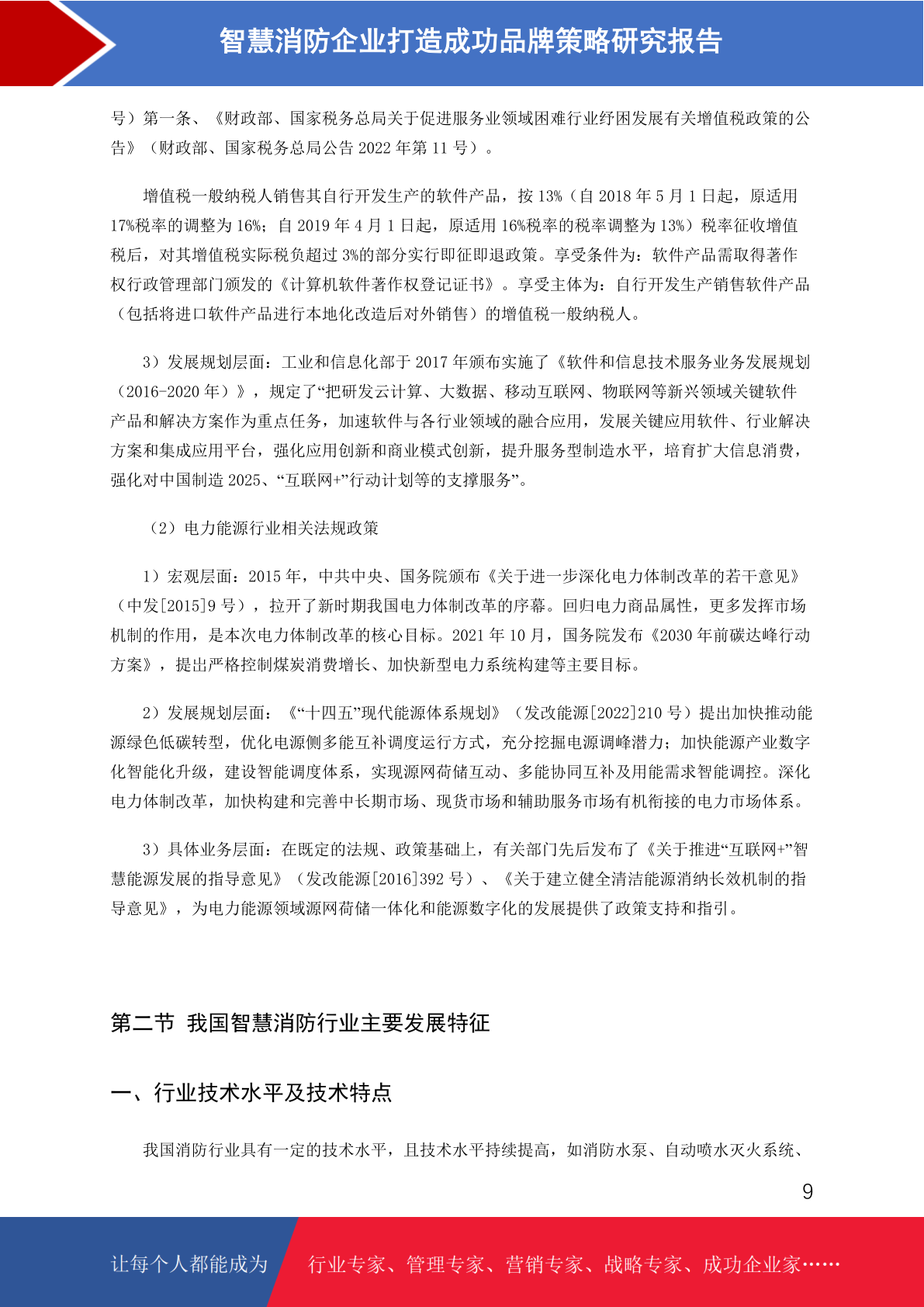 智慧消防企业打造成功品牌策略研究报告

号）第一条、《财政部、国家税务总局关于促进服务业领域困难行业纾困发展有关增值税政策的公告》（财政部、国家税务总局公告 2022 年第 11 号）。

增值税一般纳税人销售其自行开发生产的软件产品，按 13%（自 2018 年 5 月 1 日起，原适用 17%税率的调整为 16%；自 2019 年 4 月 1 日起，原适用 16%税率的税率调整为 13%）税率征收增值税后，对其增值税实际税负超过 3%的部分实行即征即退政策。享受条件为：软件产品需取得著作权行政管理部门颁发的《计算机软件著作权登记证书》。享受主体为：自行开发生产销售软件产品（包括将进口软件产品进行本地化改造后对外销售）的增值税一般纳税人。

3）发展规划层面：工业和信息化部于 2017 年颁布实施了《软件和信息技术服务业务发展规划（2016-2020 年）》，规定了“把研发云计算、大数据、移动互联网、物联网等新兴领域关键软件产品和解决方案作为重点任务，加速软件与各行业领域的融合应用，发展关键应用软件、行业解决方案和集成应用平台，强化应用创新和商业模式创新，提升服务型制造水平，培育扩大信息消费，强化对中国制造 2025、“互联网+”行动计划等的支撑服务”。

（2）电力能源行业相关法规政策

1）宏观层面：2015 年，中共中央、国务院颁布《关于进一步深化电力体制改革的若干意见》（中发[2015]9 号），拉开了新时期我国电力体制改革的序幕。回归电力商品属性，更多发挥市场机制的作用，是本次电力体制改革的核心目标。2021 年 10 月，国务院发布《2030 年前碳达峰行动方案》，提出严格控制煤炭消费增长、加快新型电力系统构建等主要目标。

2）发展规划层面：《“十四五”现代能源体系规划》（发改能源[2022]210 号）提出加快推动能源绿色低碳转型，优化电源侧多能互补调度运行方式，充分挖掘电源调峰潜力；加快能源产业数字化智能化升级，建设智能调度体系，实现源网荷储互动、多能协同互补及用能需求智能调控。深化电力体制改革，加快构建和完善中长期市场、现货市场和辅助服务市场有机衔接的电力市场体系。

3）具体业务层面：在既定的法规、政策基础上，有关部门先后发布了《关于推进“互联网+”智慧能源发展的指导意见》（发改能源[2016]392 号）、《关于建立健全清洁能源消纳长效机制的指导意见》，为电力能源领域源网荷储一体化和能源数字化的发展提供了政策支持和指引。

第二节 我国智慧消防行业主要发展特征

一、行业技术水平及技术特点

我国消防行业具有一定的技术水平，且技术水平持续提高，如消防水泵、自动喷水灭火系统、

9

让每个人都能成为 行业专家、管理专家、营销专家、战略专家、成功企业家……